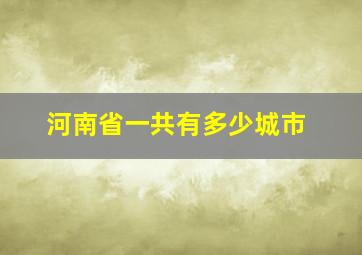 河南省一共有多少城市